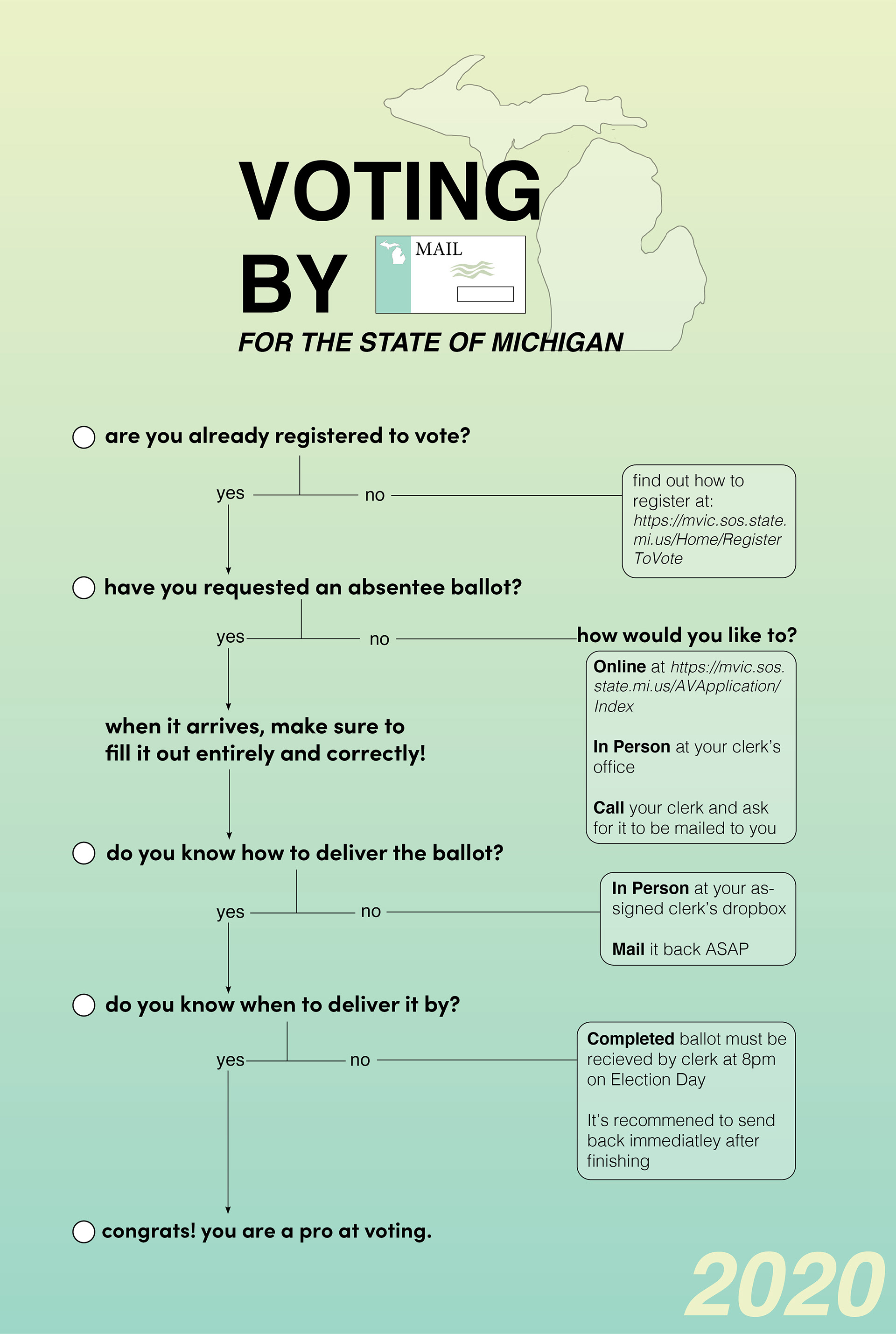 VOTING BY

MAIL

FOR THE STATE OF MICHIGAN

are you already registered to vote?

yes

no

find out how to register at: https://mvic.sos.state.mi.us/Home/RegisterToVote

have you requested an absentee ballot?

yes

no

how would you like to?

Online at https://mvic.sos.state.mi.us/AVApplication/Index

In Person at your clerk's office

Call your clerk and ask for it to be mailed to you

when it arrives, make sure to fill it out entirely and correctly!

do you know how to deliver the ballot?

yes

no

In Person at your assigned clerk's dropbox

Mail it back ASAP

do you know when to deliver it by?

yes

no

Completed ballot must be recieved by clerk at 8pm on Election Day

It's recommened to send back immediatley after finishing

congrats! you are a pro at voting.

2020